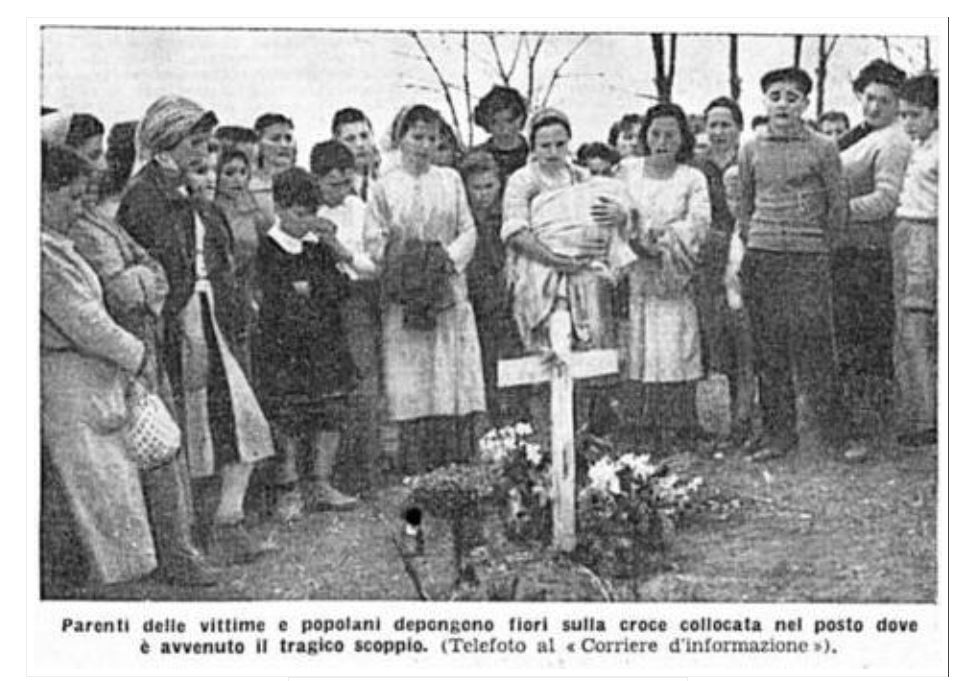 Parenti delle vittime e popolani depongono fiori sulla croce collocata nel posto dove è avvenuto il tragico scoppio. (Telefoto al « Corriere d'informazione »).